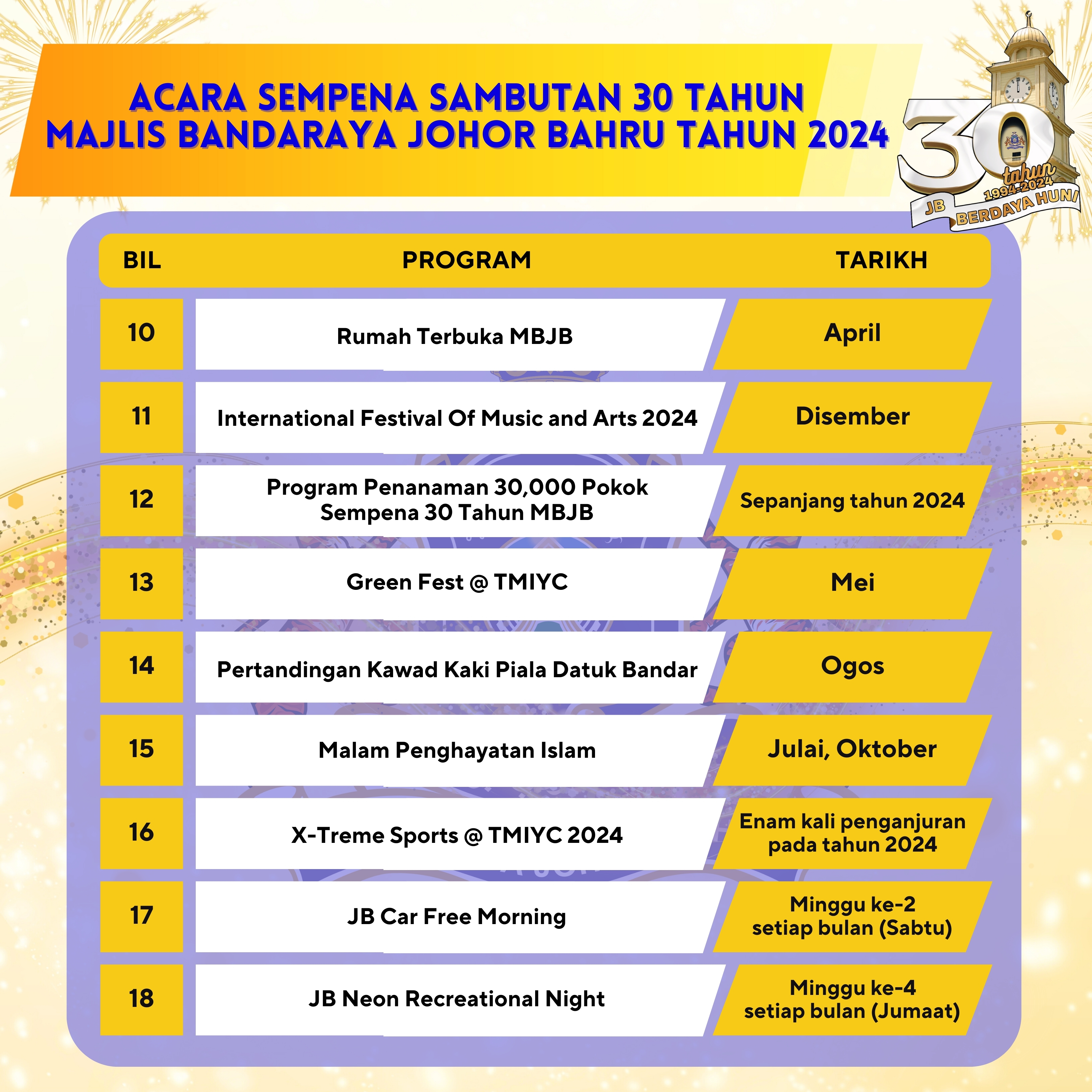 ACARA SEMPENA SAMBUTAN 30 TAHUN MAJLIS BANDARAYA JOHOR BAHRU TAHUN 2024

30 tahun 1994-2024 JB BERDAYA HUNI

| BIL | PROGRAM | TARIKH |
|---|---|---|
| 10 | Rumah Terbuka MBJB | April |
| 11 | International Festival Of Music and Arts 2024 | Disember |
| 12 | Program Penanaman 30,000 Pokok Sempena 30 Tahun MBJB | Sepanjang tahun 2024 |
| 13 | Green Fest @ TMIYC | Mei |
| 14 | Pertandingan Kawad Kaki Piala Datuk Bandar | Ogos |
| 15 | Malam Penghayatan Islam | Julai, Oktober |
| 16 | X-Treme Sports @ TMIYC 2024 | Enam kali penganjuran pada tahun 2024 |
| 17 | JB Car Free Morning | Minggu ke-2 setiap bulan (Sabtu) |
| 18 | JB Neon Recreational Night | Minggu ke-4 setiap bulan (Jumaat) |